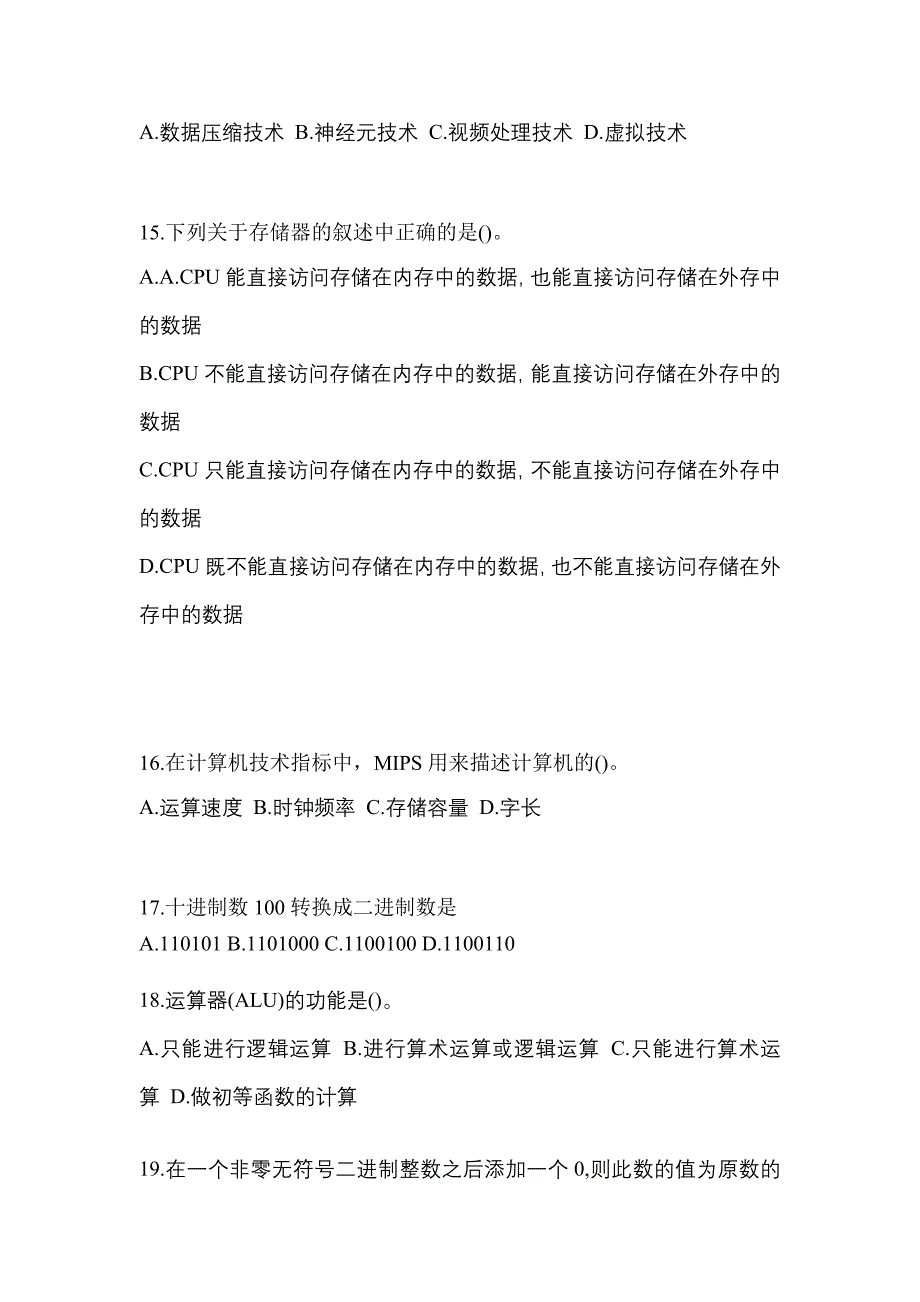 A.数据压缩技术 B.神经元技术 C.视频处理技术 D.虚拟技术

15.下列关于存储器的叙述中正确的是()。

A.A.CPU 能直接访问存储在内存中的数据, 也能直接访问存储在外存中的数据

B.CPU 不能直接访问存储在内存中的数据, 能直接访问存储在外存中的数据

C.CPU 只能直接访问存储在内存中的数据, 不能直接访问存储在外存中的数据

D.CPU 既不能直接访问存储在内存中的数据, 也不能直接访问存储在外存中的数据

16.在计算机技术指标中，MIPS 用来描述计算机的()。

A.运算速度 B.时钟频率 C.存储容量 D.字长

17.十进制数 100 转换成二进制数是

A.110101 B.1101000 C.1100100 D.1100110

18.运算器(ALU)的功能是()。

A.只能进行逻辑运算 B.进行算术运算或逻辑运算 C.只能进行算术运算 D.做初等函数的计算

19.在一个非零无符号二进制整数之后添加一个 0,则此数的值为原数的